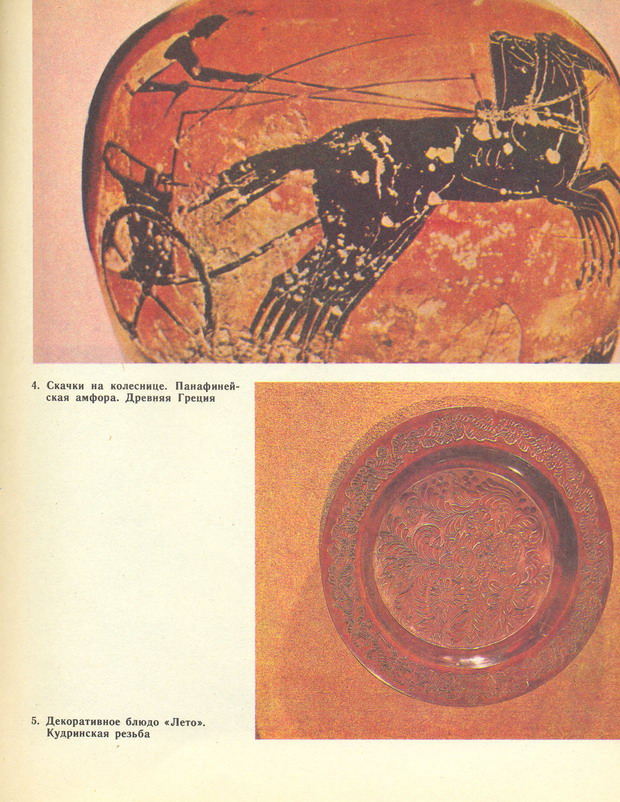 4. Скачки на колеснице. Панафинейская амфора. Древняя Греция

5. Декоративное блюдо «Лето». Кудринская резьба